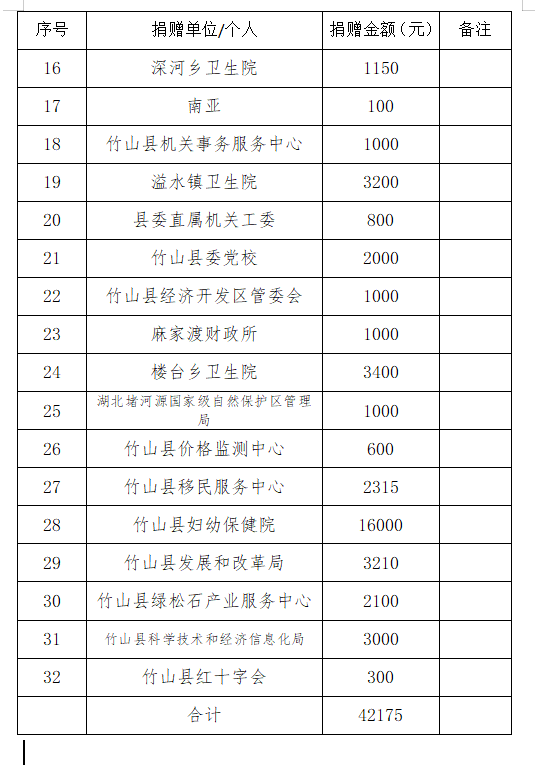 | 序号 | 捐赠单位/个人 | 捐赠金额（元） | 备注 |
|---|---|---|---|
| 16 | 深河乡卫生院 | 1150 | |
| 17 | 南亚 | 100 | |
| 18 | 竹山县机关事务服务中心 | 1000 | |
| 19 | 溢水镇卫生院 | 3200 | |
| 20 | 县委直属机关工委 | 800 | |
| 21 | 竹山县委党校 | 2000 | |
| 22 | 竹山县经济开发区管委会 | 1000 | |
| 23 | 麻家渡财政所 | 1000 | |
| 24 | 楼台乡卫生院 | 3400 | |
| 25 | 湖北堵河源国家级自然保护区管理局 | 1000 | |
| 26 | 竹山县价格监测中心 | 600 | |
| 27 | 竹山县移民服务中心 | 2315 | |
| 28 | 竹山县妇幼保健院 | 16000 | |
| 29 | 竹山县发展和改革局 | 3210 | |
| 30 | 竹山县绿松石产业服务中心 | 2100 | |
| 31 | 竹山县科学技术和经济信息化局 | 3000 | |
| 32 | 竹山县红十字会 | 300 | |
| | 合计 | 42175 | |